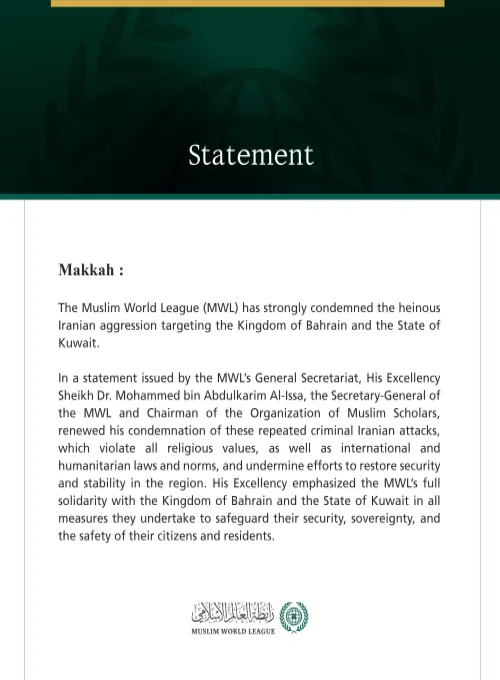 Statement

Makkah :

The Muslim World League (MWL) has strongly condemned the heinous Iranian aggression targeting the Kingdom of Bahrain and the State of Kuwait.

In a statement issued by the MWL's General Secretariat, His Excellency Sheikh Dr. Mohammed bin Abdulkarim Al-Issa, the Secretary-General of the MWL and Chairman of the Organization of Muslim Scholars, renewed his condemnation of these repeated criminal Iranian attacks, which violate all religious values, as well as international and humanitarian laws and norms, and undermine efforts to restore security and stability in the region. His Excellency emphasized the MWL's full solidarity with the Kingdom of Bahrain and the State of Kuwait in all measures they undertake to safeguard their security, sovereignty, and the safety of their citizens and residents.

رابطة العالم الإسلامي
MUSLIM WORLD LEAGUE